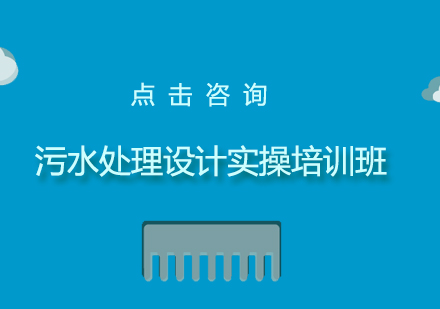 点击咨询

污水处理设计实操培训班